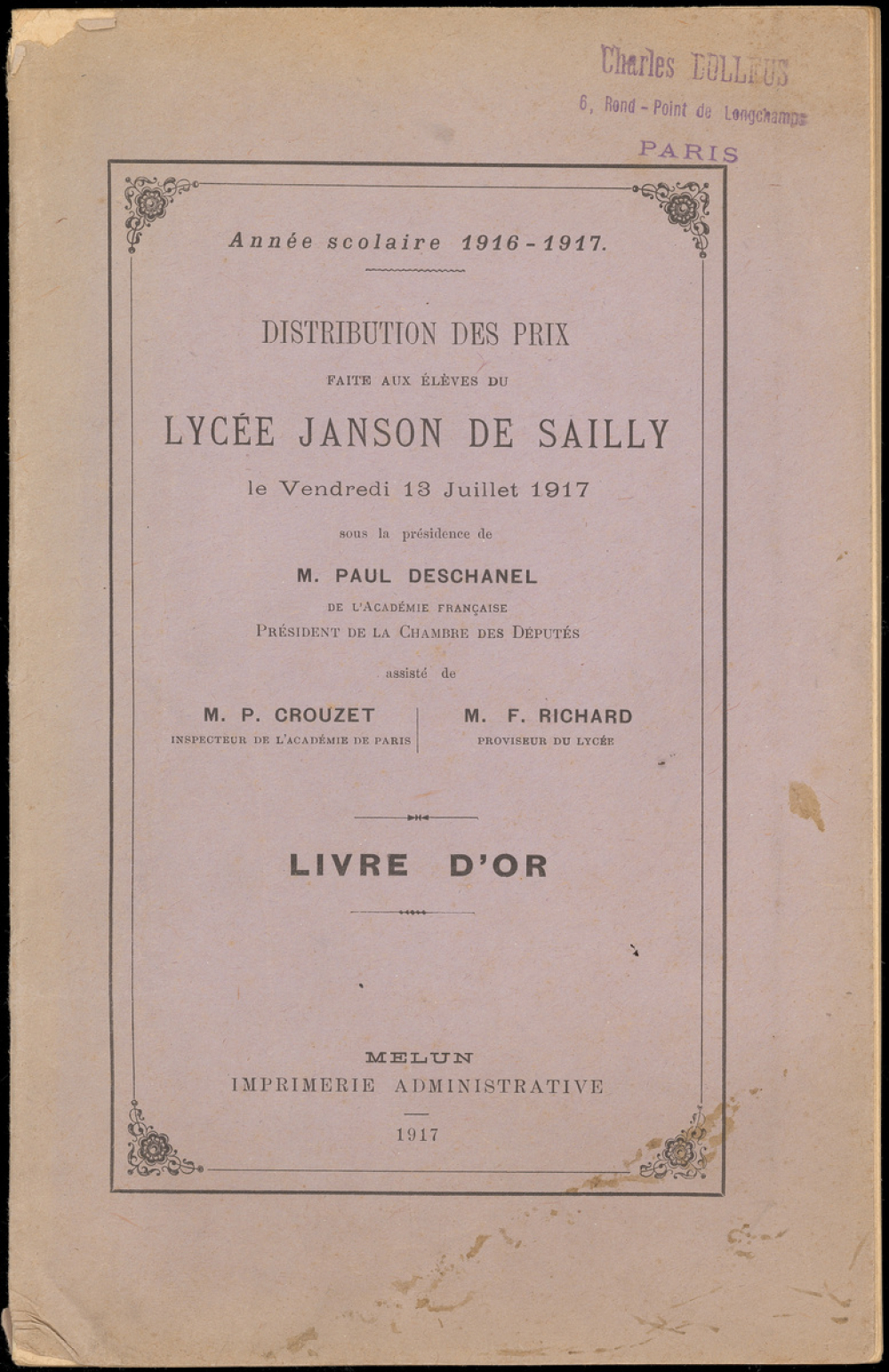 Charles DOLLFUS
6, Rond-Point de Longchamps
PARIS

Année scolaire 1916-1917.

DISTRIBUTION DES PRIX
FAITE AUX ÉLÈVES DU
LYCÉE JANSON DE SAILLY
le Vendredi 13 Juillet 1917
sous la présidence de
M. PAUL DESCHANEL
DE L'ACADÉMIE FRANÇAISE
PRÉSIDENT DE LA CHAMBRE DES DÉPUTÉS
assisté de

M. P. CROUZET
INSPECTEUR DE L'ACADÉMIE DE PARIS

M. F. RICHARD
PROVISEUR DU LYCÉE

LIVRE D'OR

MELUN
IMPRIMERIE ADMINISTRATIVE
1917